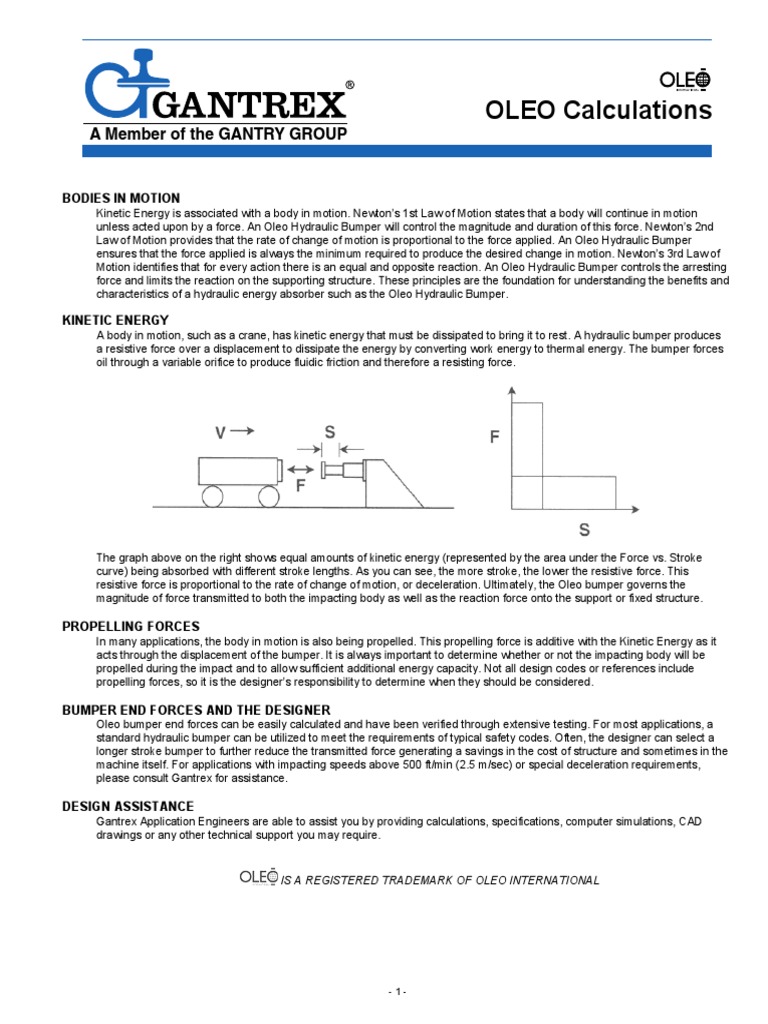 GANTREX®
A Member of the GANTRY GROUP

OLEO
OLEO Calculations

BODIES IN MOTION
Kinetic Energy is associated with a body in motion. Newton's 1st Law of Motion states that a body will continue in motion unless acted upon by a force. An Oleo Hydraulic Bumper will control the magnitude and duration of this force. Newton's 2nd Law of Motion provides that the rate of change of motion is proportional to the force applied. An Oleo Hydraulic Bumper ensures that the force applied is always the minimum required to produce the desired change in motion. Newton's 3rd Law of Motion identifies that for every action there is an equal and opposite reaction. An Oleo Hydraulic Bumper controls the arresting force and limits the reaction on the supporting structure. These principles are the foundation for understanding the benefits and characteristics of a hydraulic energy absorber such as the Oleo Hydraulic Bumper.

KINETIC ENERGY
A body in motion, such as a crane, has kinetic energy that must be dissipated to bring it to rest. A hydraulic bumper produces a resistive force over a displacement to dissipate the energy by converting work energy to thermal energy. The bumper forces oil through a variable orifice to produce fluidic friction and therefore a resisting force.

V
S
F
F
S

The graph above on the right shows equal amounts of kinetic energy (represented by the area under the Force vs. Stroke curve) being absorbed with different stroke lengths. As you can see, the more stroke, the lower the resistive force. This resistive force is proportional to the rate of change of motion, or deceleration. Ultimately, the Oleo bumper governs the magnitude of force transmitted to both the impacting body as well as the reaction force onto the support or fixed structure.

PROPELLING FORCES
In many applications, the body in motion is also being propelled. This propelling force is additive with the Kinetic Energy as it acts through the displacement of the bumper. It is always important to determine whether or not the impacting body will be propelled during the impact and to allow sufficient additional energy capacity. Not all design codes or references include propelling forces, so it is the designer's responsibility to determine when they should be considered.

BUMPER END FORCES AND THE DESIGNER
Oleo bumper end forces can be easily calculated and have been verified through extensive testing. For most applications, a standard hydraulic bumper can be utilized to meet the requirements of typical safety codes. Often, the designer can select a longer stroke bumper to further reduce the transmitted force generating a savings in the cost of structure and sometimes in the machine itself. For applications with impacting speeds above 500 ft/min (2.5 m/sec) or special deceleration requirements, please consult Gantrex for assistance.

DESIGN ASSISTANCE
Gantrex Application Engineers are able to assist you by providing calculations, specifications, computer simulations, CAD drawings or any other technical support you may require.

OLEO IS A REGISTERED TRADEMARK OF OLEO INTERNATIONAL

- 1 -